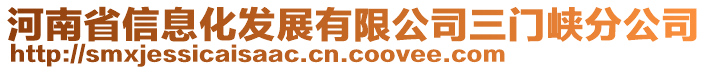 河南省信息化发展有限公司三门峡分公司
http://smxjessicaisaac.cn.coovee.com